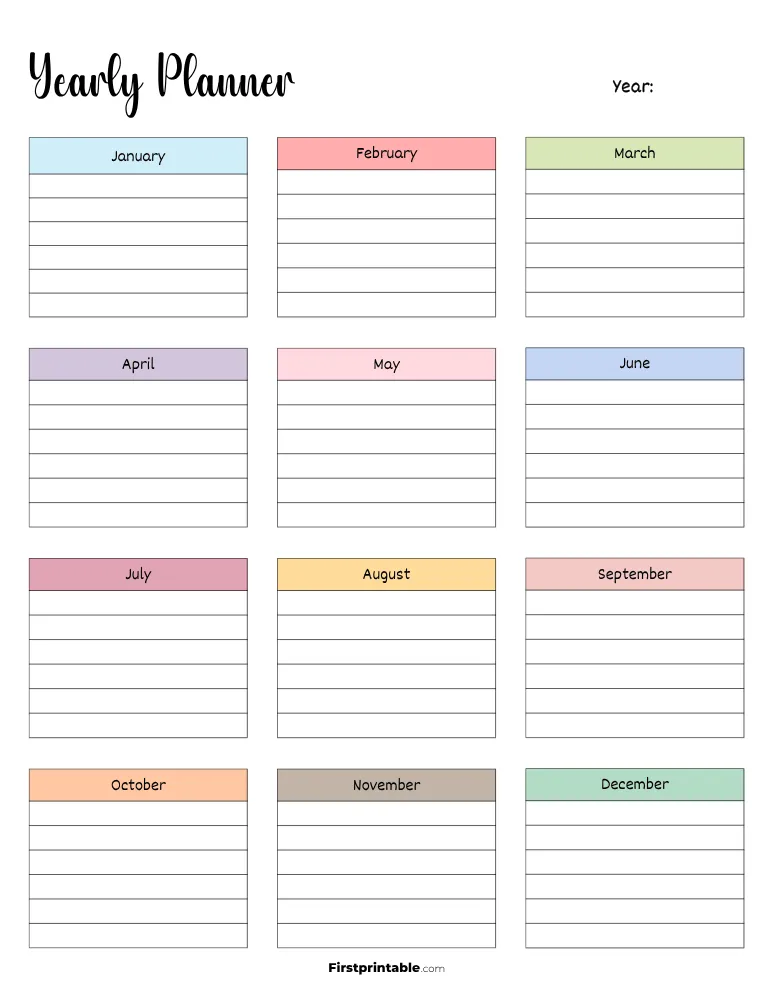 Yearly Planner

Year:

January

February

March

April

May

June

July

August

September

October

November

December

Firstprintable.com